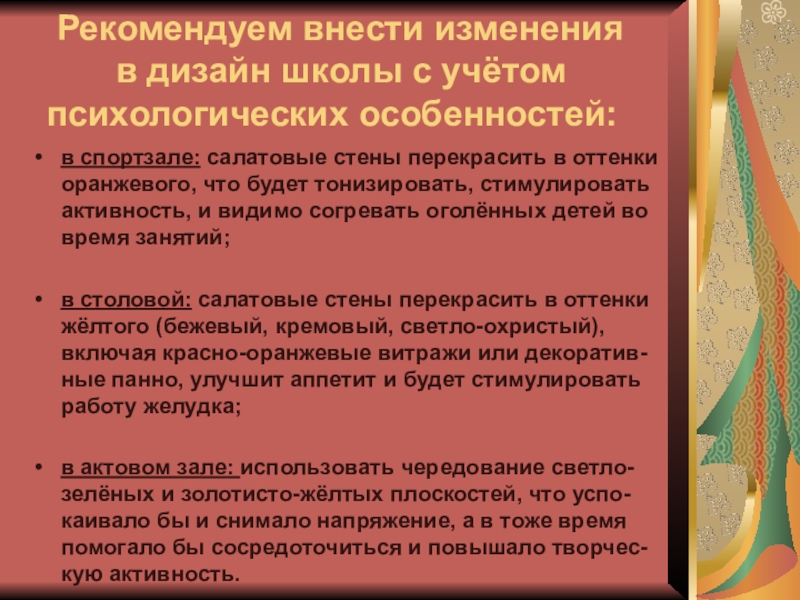 Рекомендуем внести изменения в дизайн школы с учётом психологических особенностей:

• в спортзале: салатовые стены перекрасить в оттенки оранжевого, что будет тонизировать, стимулировать активность, и видимо согревать оголённых детей во время занятий;

• в столовой: салатовые стены перекрасить в оттенки жёлтого (бежевый, кремовый, светло-охристый), включая красно-оранжевые витражи или декоративные панно, улучшит аппетит и будет стимулировать работу желудка;

• в актовом зале: использовать чередование светло-зелёных и золотисто-жёлтых плоскостей, что успокаивало бы и снимало напряжение, а в тоже время помогало бы сосредоточиться и повышало творческую активность.